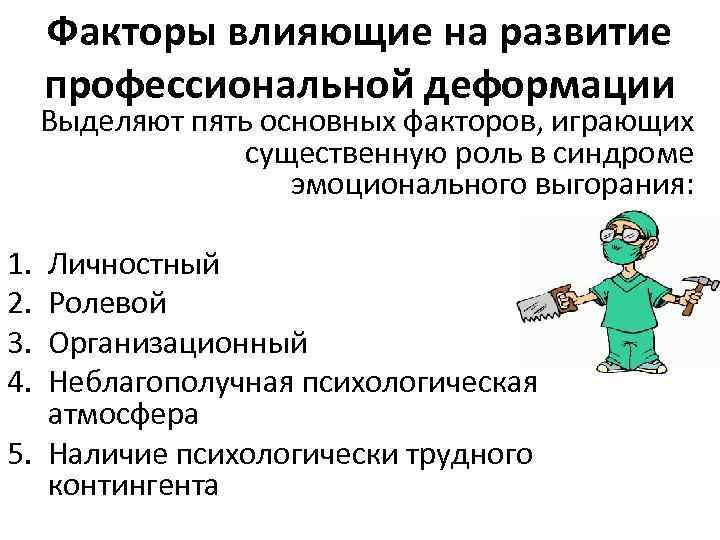 Факторы влияющие на развитие профессиональной деформации

Выделяют пять основных факторов, играющих существенную роль в синдроме эмоционального выгорания:

1. Личностный
2. Ролевой
3. Организационный
4. Неблагополучная психологическая атмосфера
5. Наличие психологически трудного контингента